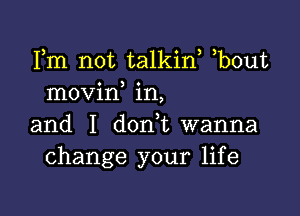 I'm not talkin' 'bout movin' in,
and I don't wanna change your life